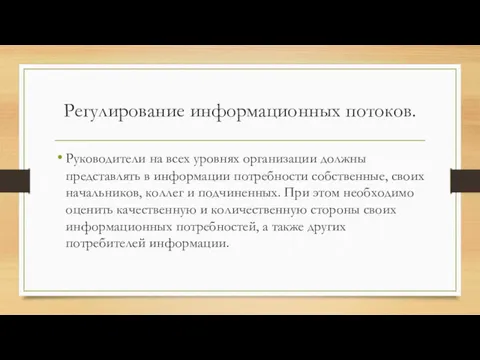 Регулирование информационных потоков.

• Руководители на всех уровнях организации должны представлять в информации потребности собственные, своих начальников, коллег и подчиненных. При этом необходимо оценить качественную и количественную стороны своих информационных потребностей, а также других потребителей информации.